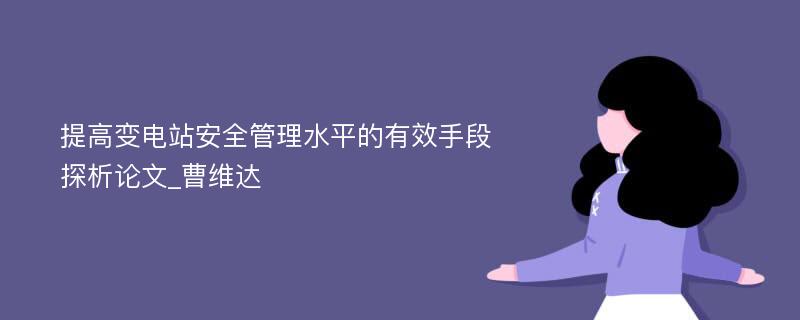 提高变电站安全管理水平的有效手段探析论文_曹维达